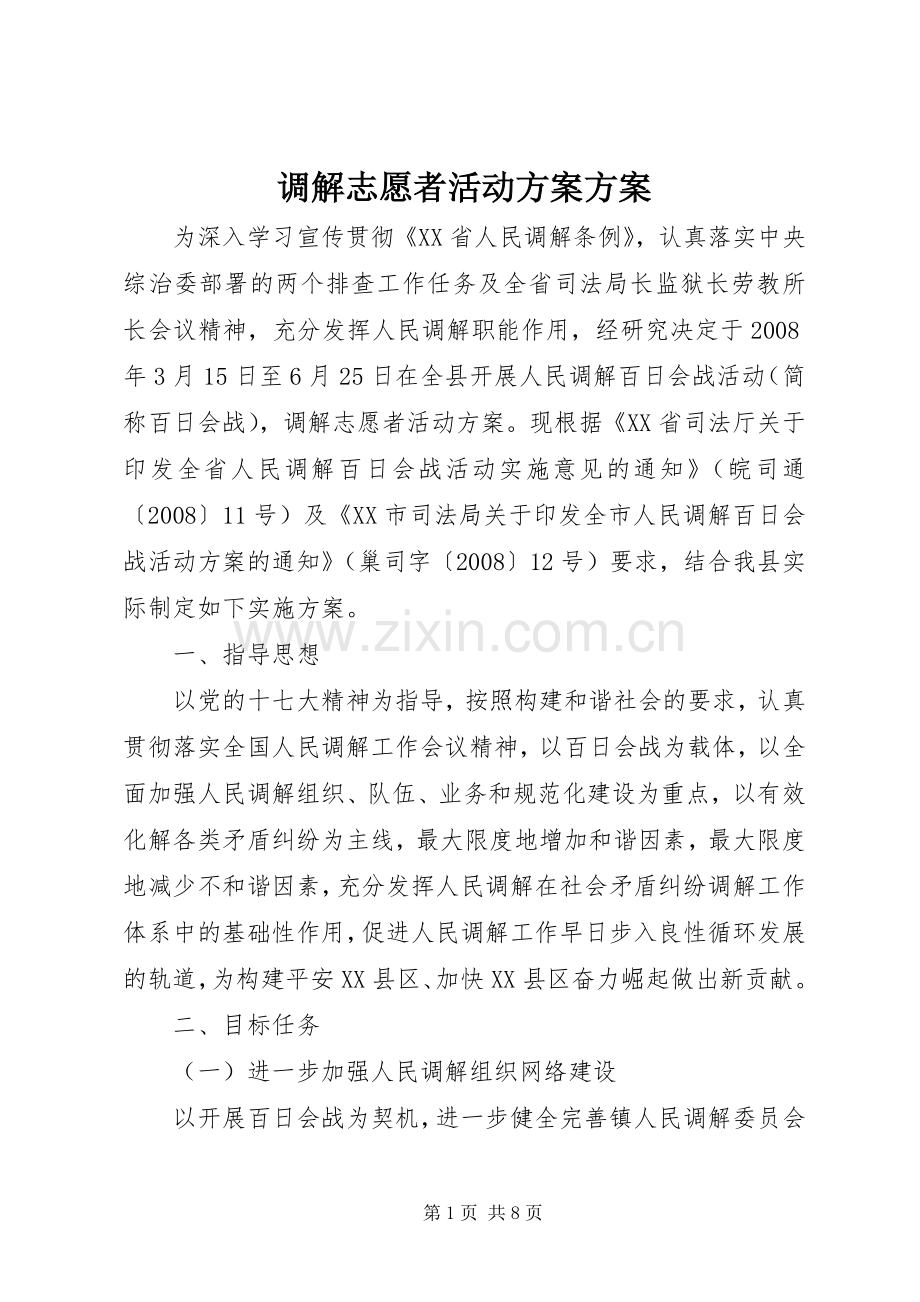 调解志愿者活动方案方案

为深入学习宣传贯彻《XX省人民调解条例》，认真落实中央综治委部署的两个排查工作任务及全省司法局长监狱长劳教所长会议精神，充分发挥人民调解职能作用，经研究决定于2008年3月15日至6月25日在全县开展人民调解百日会战活动（简称百日会战），调解志愿者活动方案。现根据《XX省司法厅关于印发全省人民调解百日会战活动实施意见的通知》（皖司通〔2008〕11号）及《XX市司法局关于印发全市人民调解百日会战活动方案的通知》（巢司字〔2008〕12号）要求，结合我县实际制定如下实施方案。

www.zixin.com.cn

一、指导思想

以党的十七大精神为指导，按照构建和谐社会的要求，认真贯彻落实全国人民调解工作会议精神，以百日会战为载体，以全面加强人民调解组织、队伍、业务和规范化建设为重点，以有效化解各类矛盾纠纷为主线，最大限度地增加和谐因素，最大限度地减少不和谐因素，充分发挥人民调解在社会矛盾纠纷调解工作体系中的基础性作用，促进人民调解工作早日步入良性循环发展的轨道，为构建平安XX县区、加快XX县区奋力崛起做出新贡献。

二、目标任务

（一）进一步加强人民调解组织网络建设

以开展百日会战为契机，进一步健全完善镇人民调解委员会

第1页 共8页